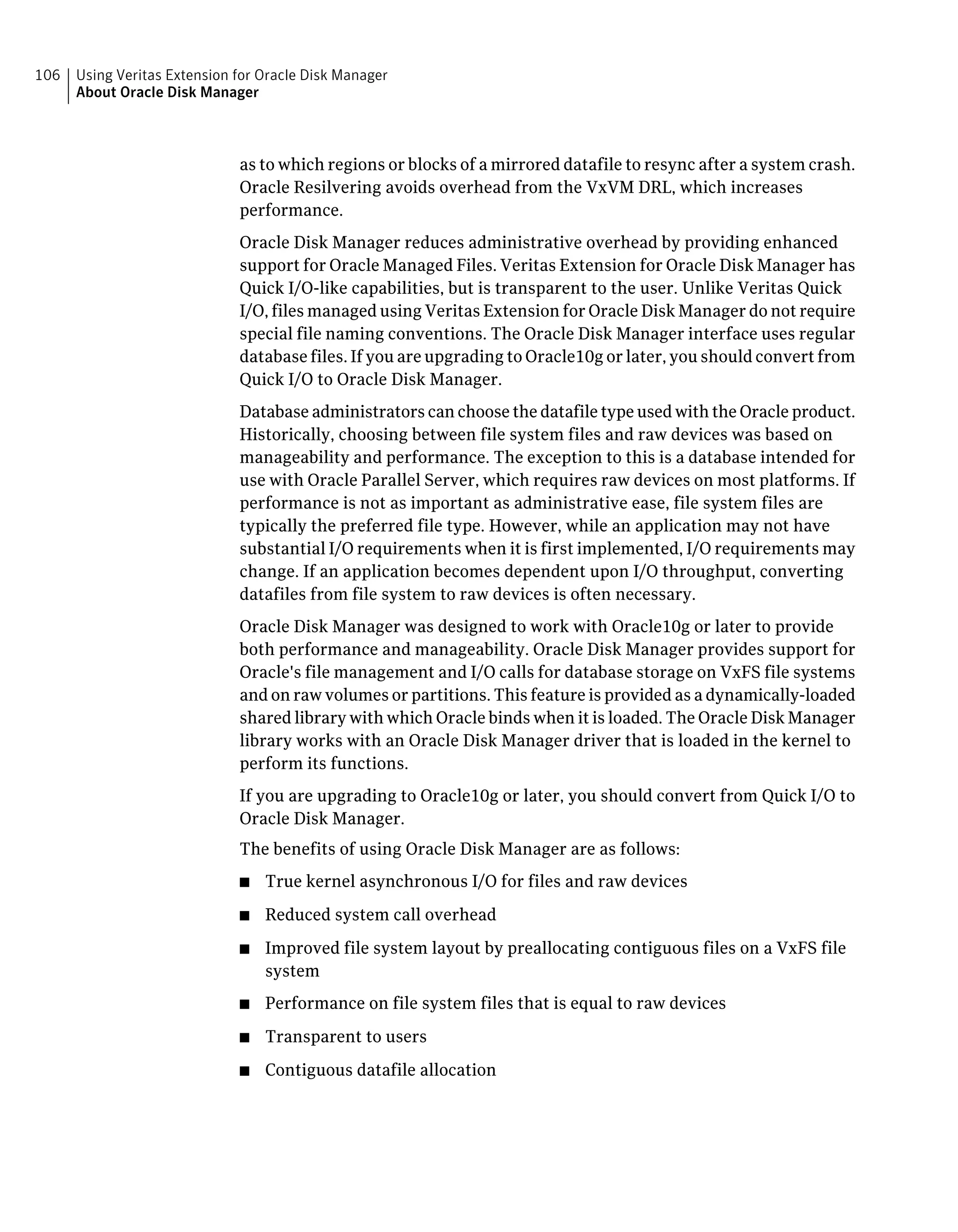 106 Using Veritas Extension for Oracle Disk Manager
About Oracle Disk Manager

as to which regions or blocks of a mirrored datafile to resync after a system crash. Oracle Resilvering avoids overhead from the VxVM DRL, which increases performance.

Oracle Disk Manager reduces administrative overhead by providing enhanced support for Oracle Managed Files. Veritas Extension for Oracle Disk Manager has Quick I/O-like capabilities, but is transparent to the user. Unlike Veritas Quick I/O, files managed using Veritas Extension for Oracle Disk Manager do not require special file naming conventions. The Oracle Disk Manager interface uses regular database files. If you are upgrading to Oracle10g or later, you should convert from Quick I/O to Oracle Disk Manager.

Database administrators can choose the datafile type used with the Oracle product. Historically, choosing between file system files and raw devices was based on manageability and performance. The exception to this is a database intended for use with Oracle Parallel Server, which requires raw devices on most platforms. If performance is not as important as administrative ease, file system files are typically the preferred file type. However, while an application may not have substantial I/O requirements when it is first implemented, I/O requirements may change. If an application becomes dependent upon I/O throughput, converting datafiles from file system to raw devices is often necessary.

Oracle Disk Manager was designed to work with Oracle10g or later to provide both performance and manageability. Oracle Disk Manager provides support for Oracle's file management and I/O calls for database storage on VxFS file systems and on raw volumes or partitions. This feature is provided as a dynamically-loaded shared library with which Oracle binds when it is loaded. The Oracle Disk Manager library works with an Oracle Disk Manager driver that is loaded in the kernel to perform its functions.

If you are upgrading to Oracle10g or later, you should convert from Quick I/O to Oracle Disk Manager.

The benefits of using Oracle Disk Manager are as follows:

■ True kernel asynchronous I/O for files and raw devices

■ Reduced system call overhead

■ Improved file system layout by preallocating contiguous files on a VxFS file system

■ Performance on file system files that is equal to raw devices

■ Transparent to users

■ Contiguous datafile allocation